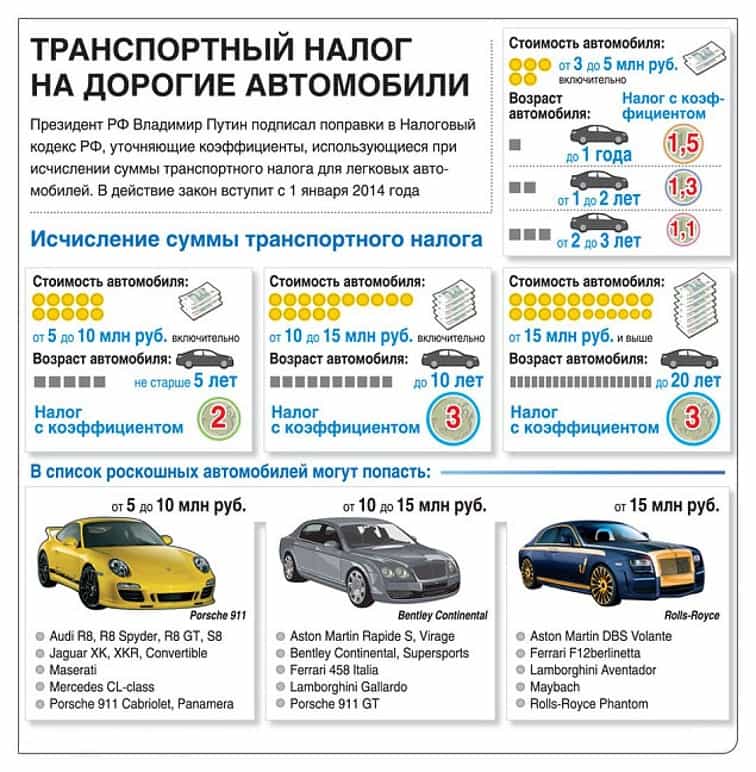 ТРАНСПОРТНЫЙ НАЛОГ НА ДОРОГИЕ АВТОМОБИЛИ

Президент РФ Владимир Путин подписал поправки в Налоговый кодекс РФ, уточняющие коэффициенты, использующиеся при исчислении суммы транспортного налога для легковых автомобилей. В действие закон вступит с 1 января 2014 года

Стоимость автомобиля:
от 3 до 5 млн руб. включительно
Возраст автомобиля:
Налог с коэффициентом
до 1 года 1,5
от 1 до 2 лет 1,3
от 2 до 3 лет 1,1

Исчисление суммы транспортного налога

Стоимость автомобиля:
от 5 до 10 млн руб. включительно
Возраст автомобиля:
не старше 5 лет
Налог с коэффициентом 2

Стоимость автомобиля:
от 10 до 15 млн руб. включительно
Возраст автомобиля:
до 10 лет
Налог с коэффициентом 3

Стоимость автомобиля:
от 15 млн руб. и выше
Возраст автомобиля:
до 20 лет
Налог с коэффициентом 3

В список роскошных автомобилей могут попасть:

от 5 до 10 млн руб.
Porsche 911
Audi R8, R8 Spyder, R8 GT, S8
Jaguar XK, XKR, Convertible
Maserati
Mercedes CL-class
Porsche 911 Cabriolet, Panamera

от 10 до 15 млн руб.
Bentley Continental
Aston Martin Rapide S, Virage
Bentley Continental, Supersports
Ferrari 458 Italia
Lamborghini Gallardo
Porsche 911 GT

от 15 млн руб.
Rolls-Royce
Aston Martin DBS Volante
Ferrari F12berlinetta
Lamborghini Aventador
Maybach
Rolls-Royce Phantom